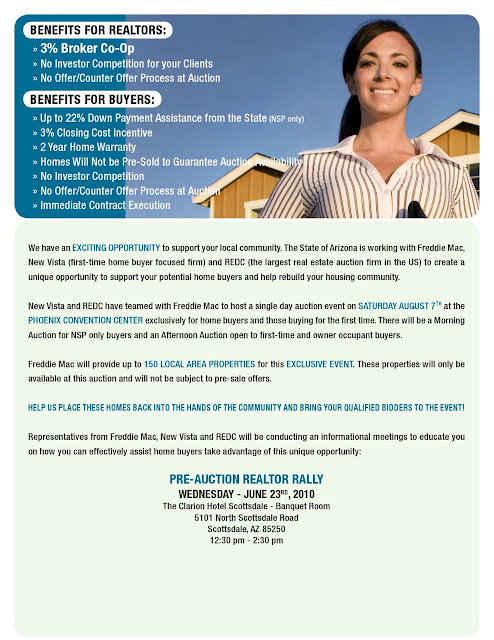 BENEFITS FOR REALTORS:
» 3% Broker Co-Op
» No Investor Competition for your Clients
» No Offer/Counter Offer Process at Auction

BENEFITS FOR BUYERS:
» Up to 22% Down Payment Assistance from the State (NSP only)
» 3% Closing Cost Incentive
» 2 Year Home Warranty
» Homes Will Not be Pre-Sold to Guarantee Auction Availability
» No Investor Competition
» No Offer/Counter Offer Process at Auction
» Immediate Contract Execution

We have an EXCITING OPPORTUNITY to support your local community. The State of Arizona is working with Freddie Mac, New Vista (first-time home buyer focused firm) and REDC (the largest real estate auction firm in the US) to create a unique opportunity to support your potential home buyers and help rebuild your housing community.

New Vista and REDC have teamed with Freddie Mac to host a single day auction event on SATURDAY AUGUST 7$^{TH}$ at the PHOENIX CONVENTION CENTER exclusively for home buyers and those buying for the first time. There will be a Morning Auction for NSP only buyers and an Afternoon Auction open to first-time and owner occupant buyers.

Freddie Mac will provide up to 150 LOCAL AREA PROPERTIES for this EXCLUSIVE EVENT. These properties will only be available at this auction and will not be subject to pre-sale offers.

HELP US PLACE THESE HOMES BACK INTO THE HANDS OF THE COMMUNITY AND BRING YOUR QUALIFIED BIDDERS TO THE EVENT!

Representatives from Freddie Mac, New Vista and REDC will be conducting an informational meetings to educate you on how you can effectively assist home buyers take advantage of this unique opportunity:

PRE-AUCTION REALTOR RALLY
WEDNESDAY - JUNE 23$^{RD}$, 2010
The Clarion Hotel Scottsdale - Banquet Room
5101 North Scottsdale Road
Scottsdale, AZ 85250
12:30 pm - 2:30 pm